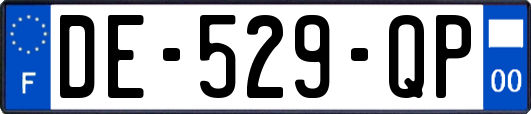 F
DE-529-QP
00